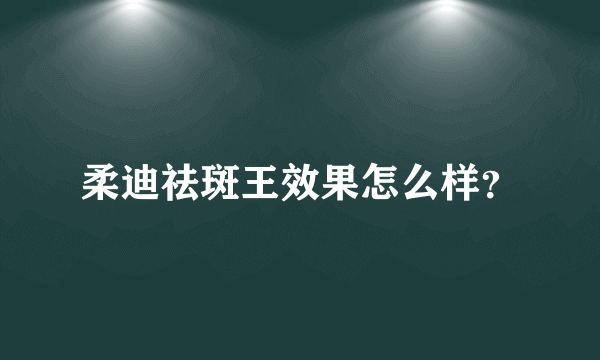 柔迪祛斑王效果怎么样?